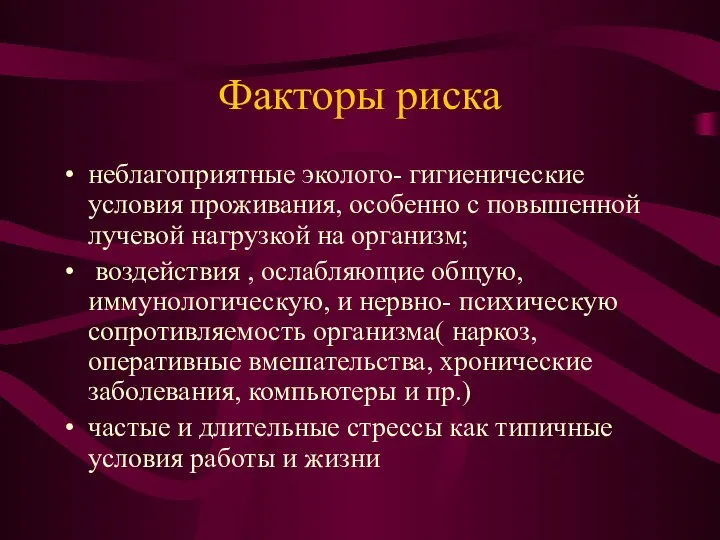 Факторы риска

• неблагоприятные эколого- гигиенические условия проживания, особенно с повышенной лучевой нагрузкой на организм;
• воздействия , ослабляющие общую, иммунологическую, и нервно- психическую сопротивляемость организма( наркоз, оперативные вмешательства, хронические заболевания, компьютеры и пр.)
• частые и длительные стрессы как типичные условия работы и жизни